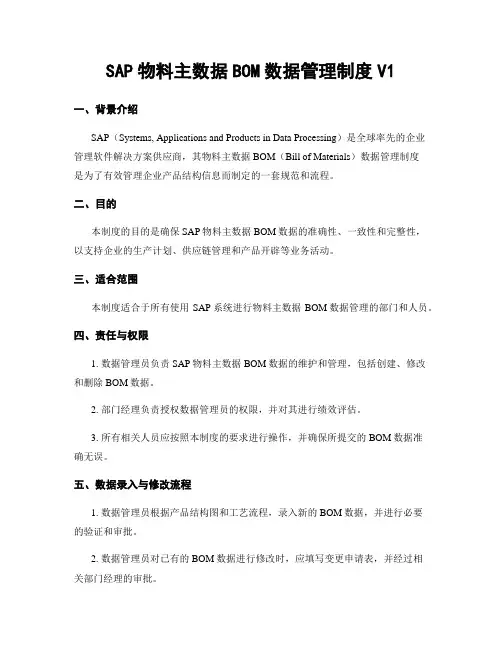 SAP 物料主数据 BOM 数据管理制度 V1

一、背景介绍

SAP（Systems, Applications and Products in Data Processing）是全球率先的企业管理软件解决方案供应商，其物料主数据 BOM（Bill of Materials）数据管理制度是为了有效管理企业产品结构信息而制定的一套规范和流程。

二、目的

本制度的目的是确保 SAP 物料主数据 BOM 数据的准确性、一致性和完整性，以支持企业的生产计划、供应链管理和产品开辟等业务活动。

三、适合范围

本制度适合于所有使用 SAP 系统进行物料主数据 BOM 数据管理的部门和人员。

四、责任与权限

1. 数据管理员负责 SAP 物料主数据 BOM 数据的维护和管理，包括创建、修改和删除 BOM 数据。

2. 部门经理负责授权数据管理员的权限，并对其进行绩效评估。

3. 所有相关人员应按照本制度的要求进行操作，并确保所提交的 BOM 数据准确无误。

五、数据录入与修改流程

1. 数据管理员根据产品结构图和工艺流程，录入新的 BOM 数据，并进行必要的验证和审批。

2. 数据管理员对已有的 BOM 数据进行修改时，应填写变更申请表，并经过相关部门经理的审批。